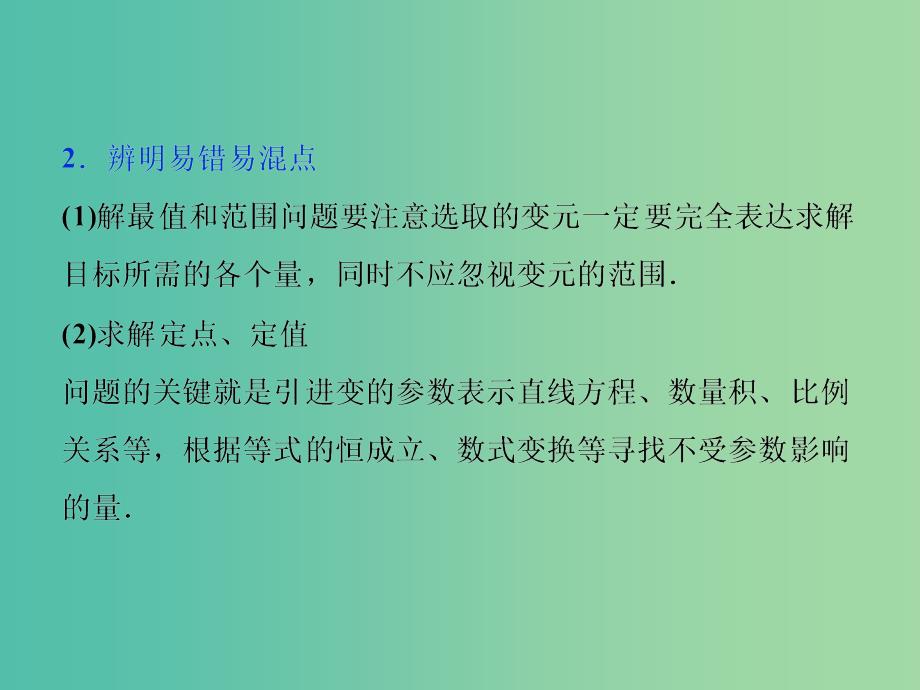 2．辨明易错易混点

(1)解最值和范围问题要注意选取的变元一定要完全表达求解目标所需的各个量，同时不应忽视变元的范围．

(2)求解定点、定值

问题的关键就是引进变的参数表示直线方程、数量积、比例关系等，根据等式的恒成立、数式变换等寻找不受参数影响的量．